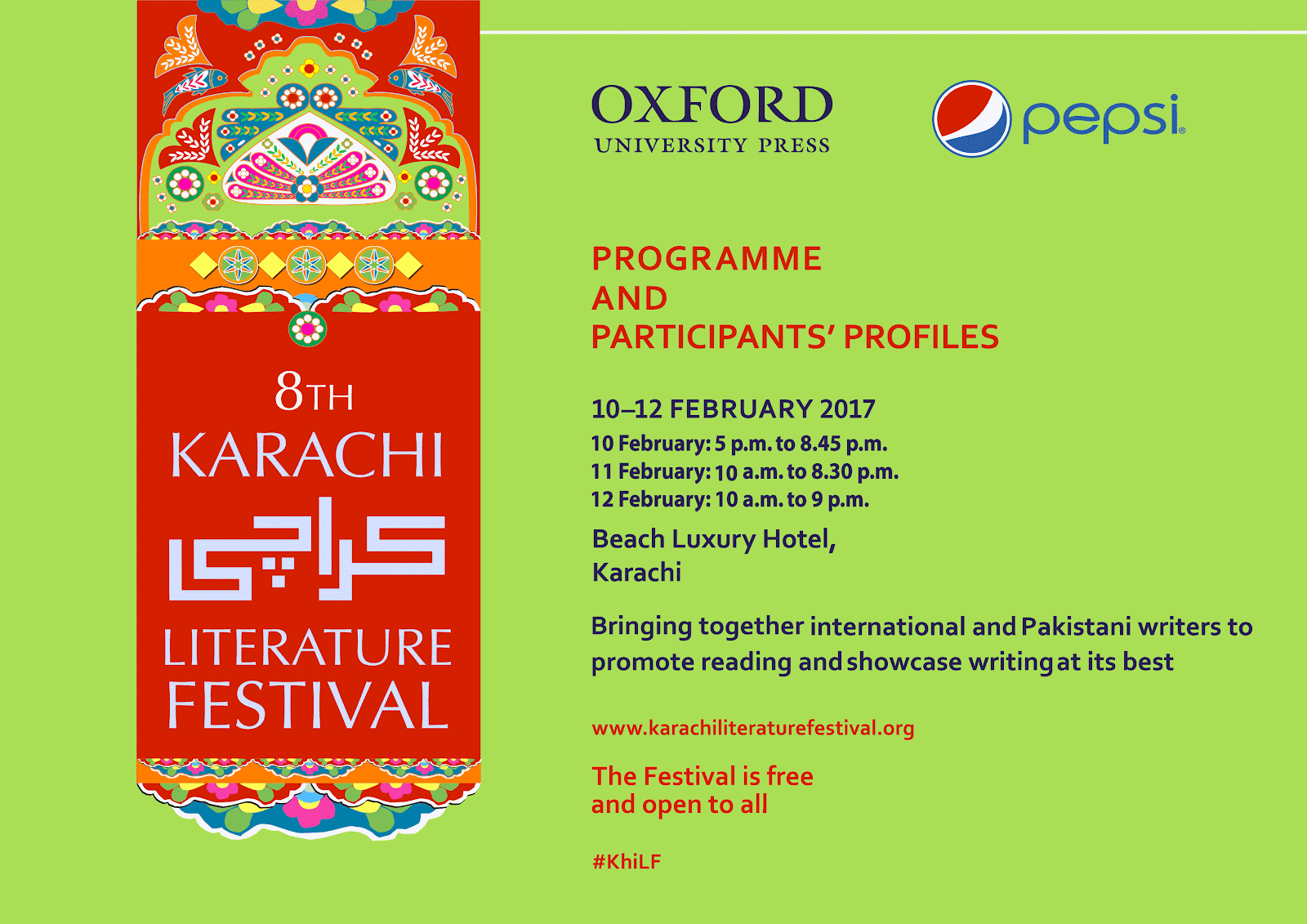 8TH
KARACHI
کراچی
LITERATURE
FESTIVAL

OXFORD
UNIVERSITY PRESS

pepsi

PROGRAMME
AND
PARTICIPANTS' PROFILES

10–12 FEBRUARY 2017
10 February: 5 p.m. to 8.45 p.m.
11 February: 10 a.m. to 8.30 p.m.
12 February: 10 a.m. to 9 p.m.

Beach Luxury Hotel,
Karachi

Bringing together international and Pakistani writers to promote reading and showcase writing at its best

www.karachiliteraturefestival.org

The Festival is free
and open to all

#KhiLF